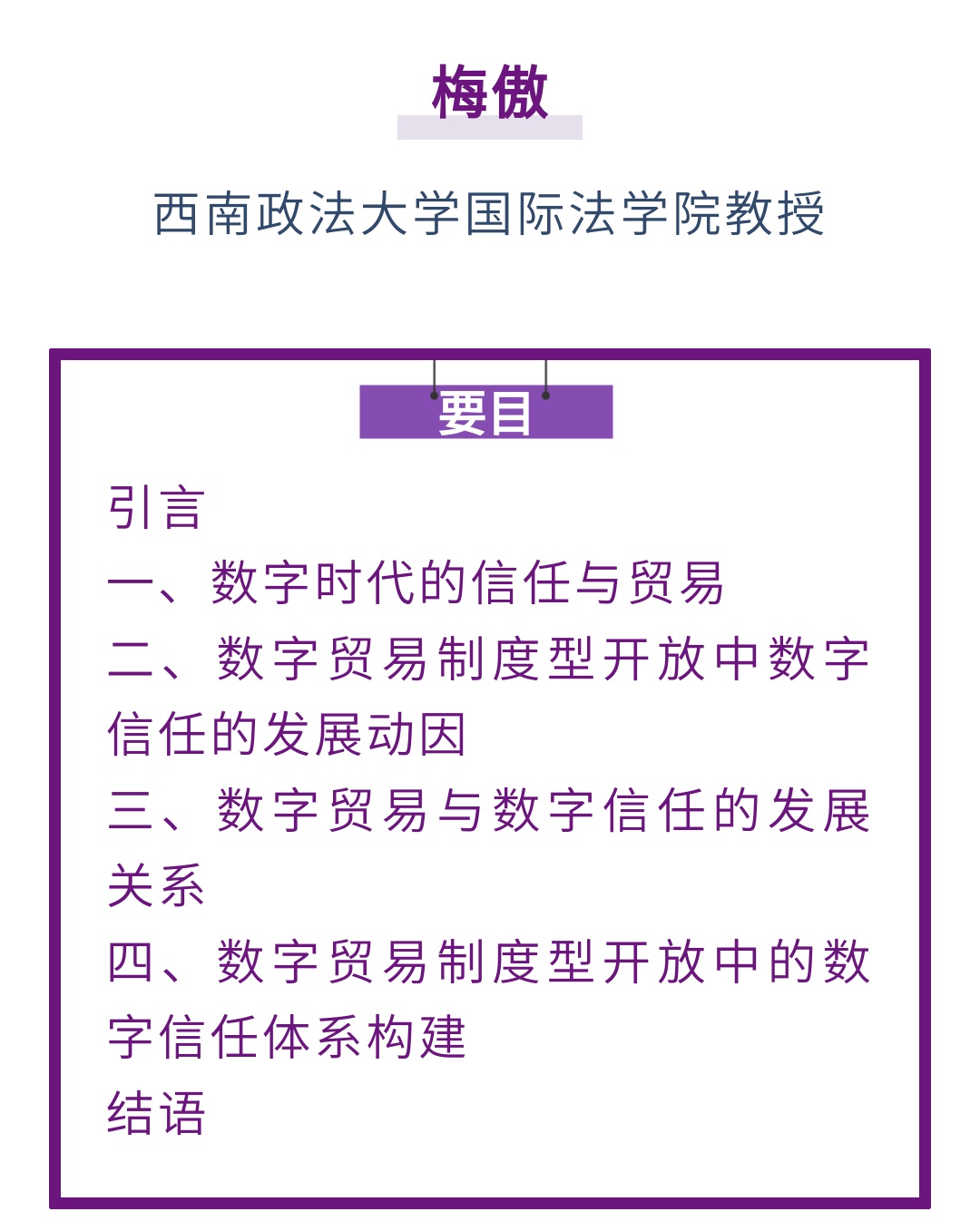 梅傲

西南政法大学国际法学院教授

要目

引言

一、数字时代的信任与贸易

二、数字贸易制度型开放中数字信任的发展动因

三、数字贸易与数字信任的发展关系

四、数字贸易制度型开放中的数字信任体系构建

结语